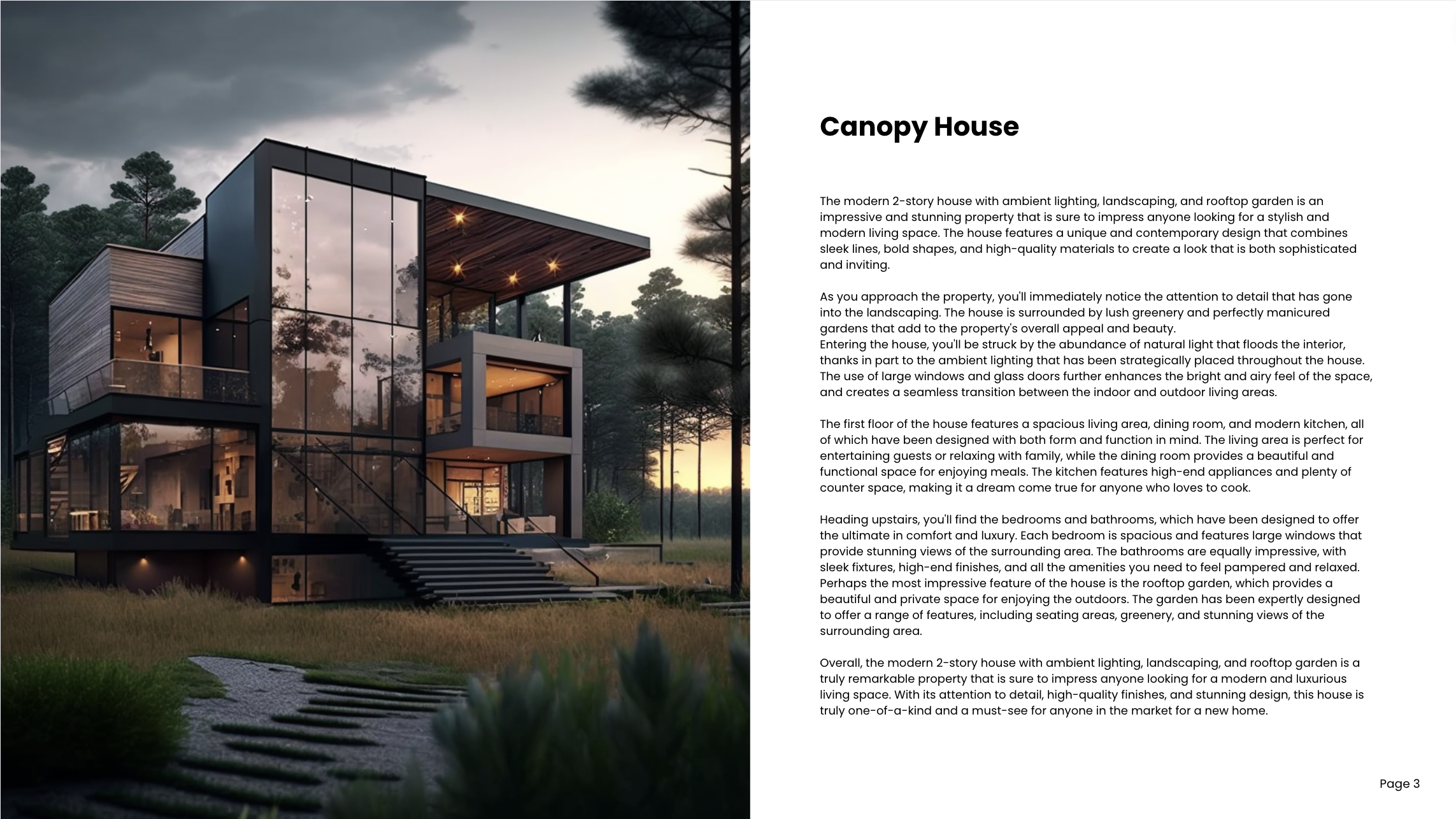 Canopy House

The modern 2-story house with ambient lighting, landscaping, and rooftop garden is an impressive and stunning property that is sure to impress anyone looking for a stylish and modern living space. The house features a unique and contemporary design that combines sleek lines, bold shapes, and high-quality materials to create a look that is both sophisticated and inviting.

As you approach the property, you'll immediately notice the attention to detail that has gone into the landscaping. The house is surrounded by lush greenery and perfectly manicured gardens that add to the property's overall appeal and beauty.
Entering the house, you'll be struck by the abundance of natural light that floods the interior, thanks in part to the ambient lighting that has been strategically placed throughout the house. The use of large windows and glass doors further enhances the bright and airy feel of the space, and creates a seamless transition between the indoor and outdoor living areas.

The first floor of the house features a spacious living area, dining room, and modern kitchen, all of which have been designed with both form and function in mind. The living area is perfect for entertaining guests or relaxing with family, while the dining room provides a beautiful and functional space for enjoying meals. The kitchen features high-end appliances and plenty of counter space, making it a dream come true for anyone who loves to cook.

Heading upstairs, you'll find the bedrooms and bathrooms, which have been designed to offer the ultimate in comfort and luxury. Each bedroom is spacious and features large windows that provide stunning views of the surrounding area. The bathrooms are equally impressive, with sleek fixtures, high-end finishes, and all the amenities you need to feel pampered and relaxed.
Perhaps the most impressive feature of the house is the rooftop garden, which provides a beautiful and private space for enjoying the outdoors. The garden has been expertly designed to offer a range of features, including seating areas, greenery, and stunning views of the surrounding area.

Overall, the modern 2-story house with ambient lighting, landscaping, and rooftop garden is a truly remarkable property that is sure to impress anyone looking for a modern and luxurious living space. With its attention to detail, high-quality finishes, and stunning design, this house is truly one-of-a-kind and a must-see for anyone in the market for a new home.

Page 3